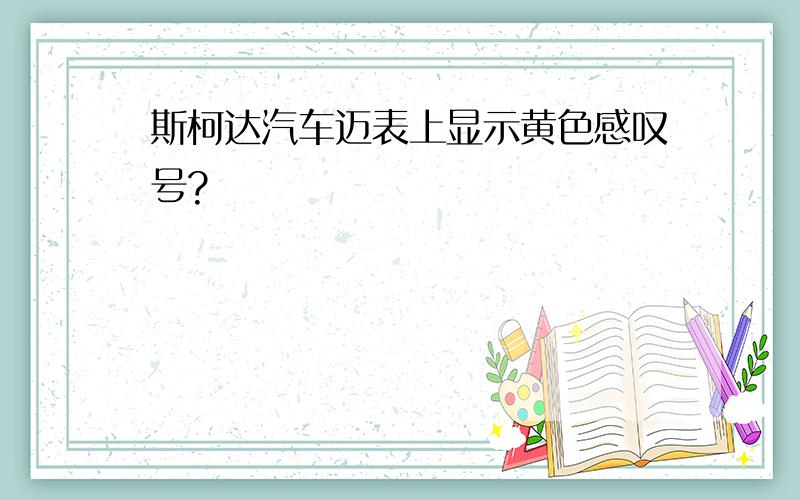 斯柯达汽车迈表上显示黄色感叹号?